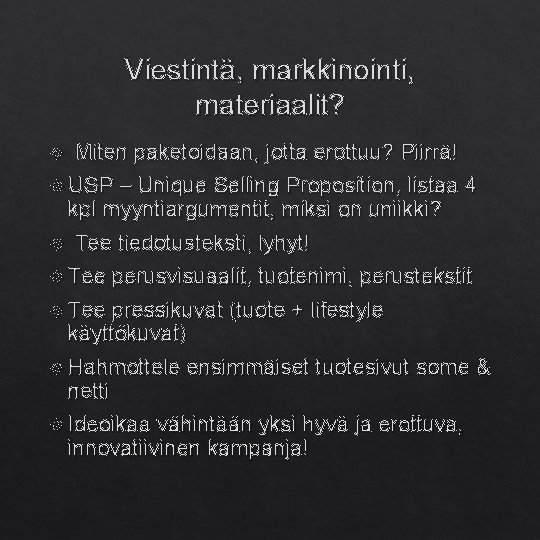 Viestintä, markkinointi, materiaalit?

Miten paketoidaan, jotta erottuu? Piirrä!

USP – Unique Selling Proposition, listaa 4 kpl myyntiargumentit, miksi on uniikki?

Tee tiedotusteksti, lyhyt!

Tee perusvisuaalit, tuotenimi, perustekstit

Tee pressikuvat (tuote + lifestyle käyttökuvat)

Hahmottele ensimmäiset tuotesivut some & netti

Ideoikaa vähintään yksi hyvä ja erottuva, innovatiivinen kampanja!